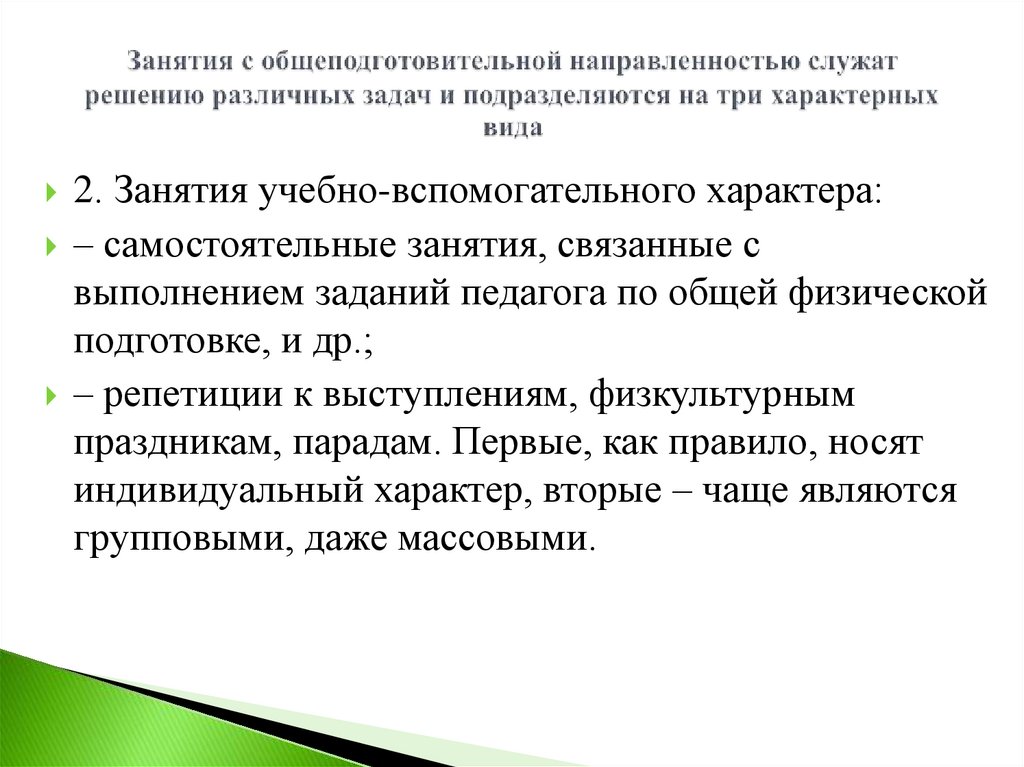 Занятия с общеподготовительной направленностью служат решению различных задач и подразделяются на три характерных вида

2. Занятия учебно-вспомогательного характера:

– самостоятельные занятия, связанные с выполнением заданий педагога по общей физической подготовке, и др.;

– репетиции к выступлениям, физкультурным праздникам, парадам. Первые, как правило, носят индивидуальный характер, вторые – чаще являются групповыми, даже массовыми.